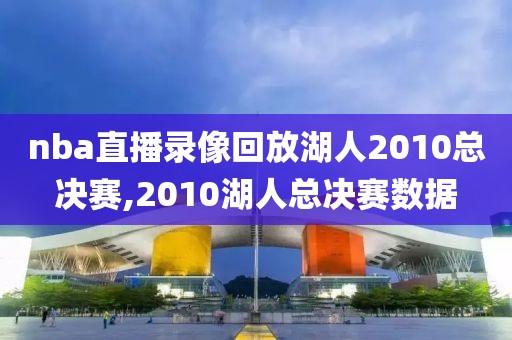 nba直播录像回放湖人2010总决赛,2010湖人总决赛数据